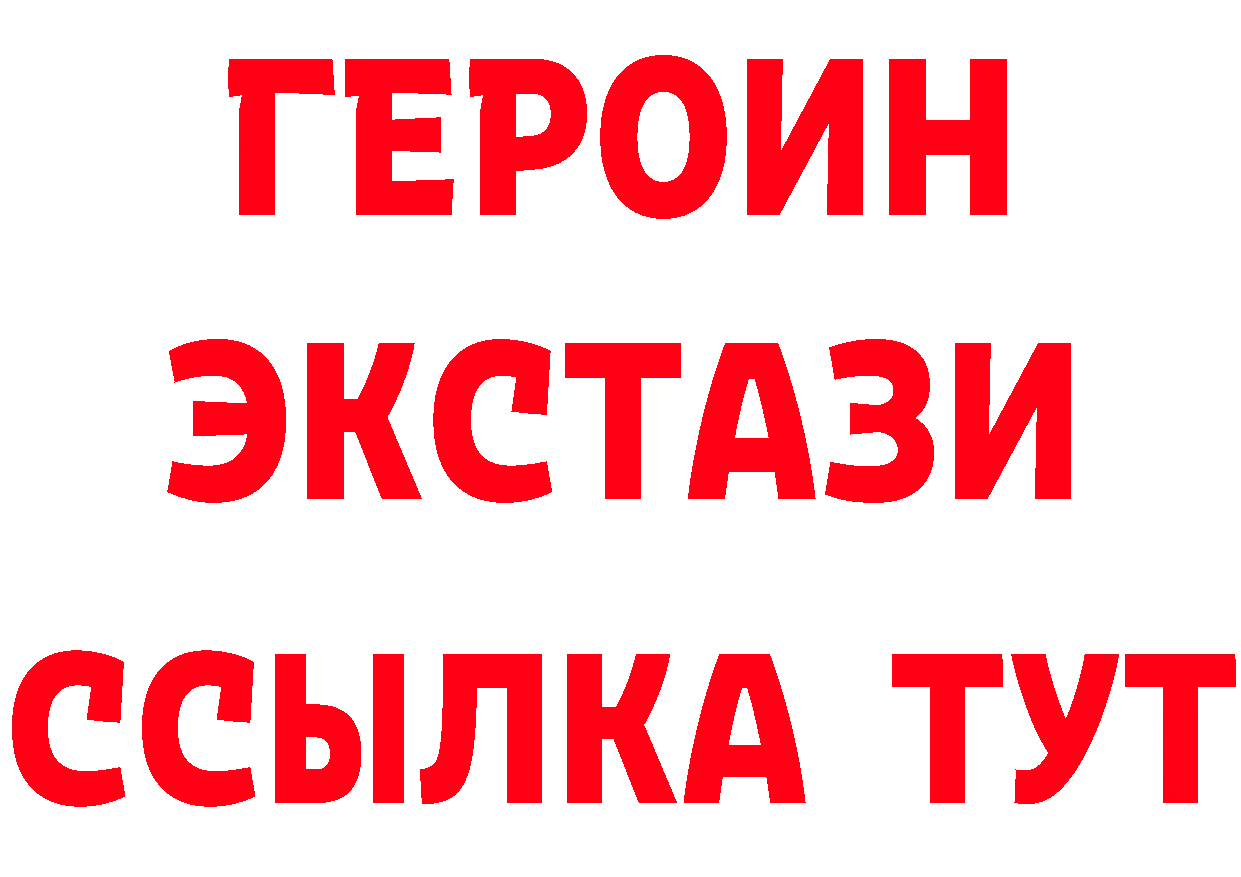 ГЕРОИН
ЭКСТАЗИ
ССЫЛКА ТУТ